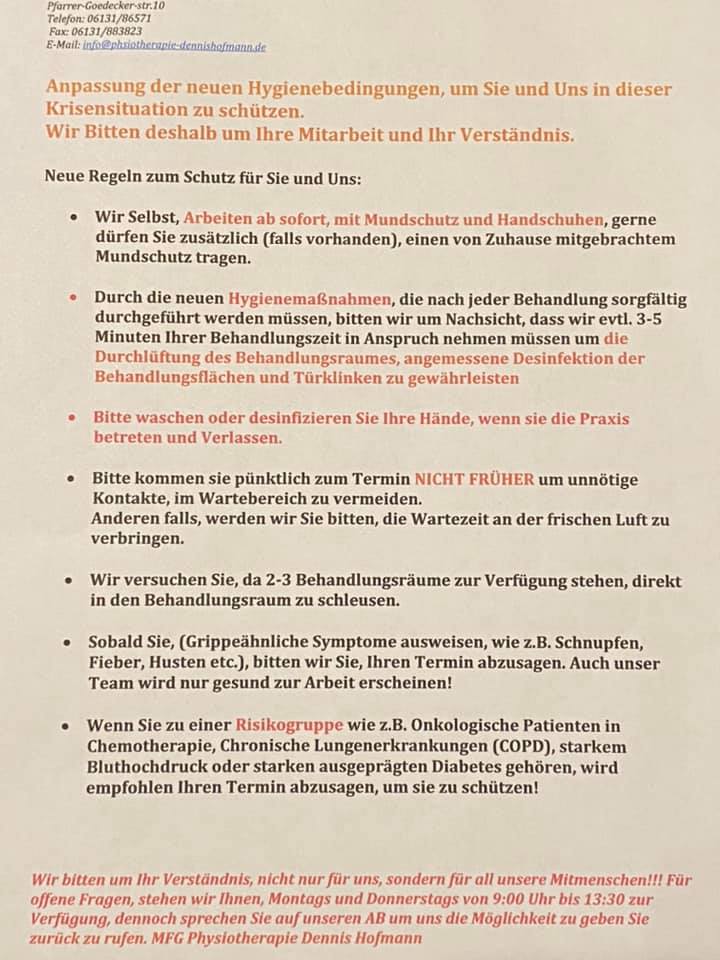 Pfarrer-Goedecker-str.10
Telefon: 06131/86571
Fax: 06131/883823
E-Mail: info@phsiotherapie-dennishofmann.de

Anpassung der neuen Hygienebedingungen, um Sie und Uns in dieser Krisensituation zu schützen.
Wir Bitten deshalb um Ihre Mitarbeit und Ihr Verständnis.

Neue Regeln zum Schutz für Sie und Uns:

• Wir Selbst, Arbeiten ab sofort, mit Mundschutz und Handschuhen, gerne dürfen Sie zusätzlich (falls vorhanden), einen von Zuhause mitgebrachtem Mundschutz tragen.

• Durch die neuen Hygienemaßnahmen, die nach jeder Behandlung sorgfältig durchgeführt werden müssen, bitten wir um Nachsicht, dass wir evtl. 3-5 Minuten Ihrer Behandlungszeit in Anspruch nehmen müssen um die Durchlüftung des Behandlungsraumes, angemessene Desinfektion der Behandlungsflächen und Türklinken zu gewährleisten

• Bitte waschen oder desinfizieren Sie Ihre Hände, wenn sie die Praxis betreten und Verlassen.

• Bitte kommen sie pünktlich zum Termin NICHT FRÜHER um unnötige Kontakte, im Wartebereich zu vermeiden.
Anderen falls, werden wir Sie bitten, die Wartezeit an der frischen Luft zu verbringen.

• Wir versuchen Sie, da 2-3 Behandlungsräume zur Verfügung stehen, direkt in den Behandlungsraum zu schleusen.

• Sobald Sie, (Grippeähnliche Symptome ausweisen, wie z.B. Schnupfen, Fieber, Husten etc.), bitten wir Sie, Ihren Termin abzusagen. Auch unser Team wird nur gesund zur Arbeit erscheinen!

• Wenn Sie zu einer Risikogruppe wie z.B. Onkologische Patienten in Chemotherapie, Chronische Lungenerkrankungen (COPD), starkem Bluthochdruck oder starken ausgeprägten Diabetes gehören, wird empfohlen Ihren Termin abzusagen, um sie zu schützen!

Wir bitten um Ihr Verständnis, nicht nur für uns, sondern für all unsere Mitmenschen!!! Für offene Fragen, stehen wir Ihnen, Montags und Donnerstags von 9:00 Uhr bis 13:30 zur Verfügung, dennoch sprechen Sie auf unseren AB um uns die Möglichkeit zu geben Sie zurück zu rufen. MFG Physiotherapie Dennis Hofmann